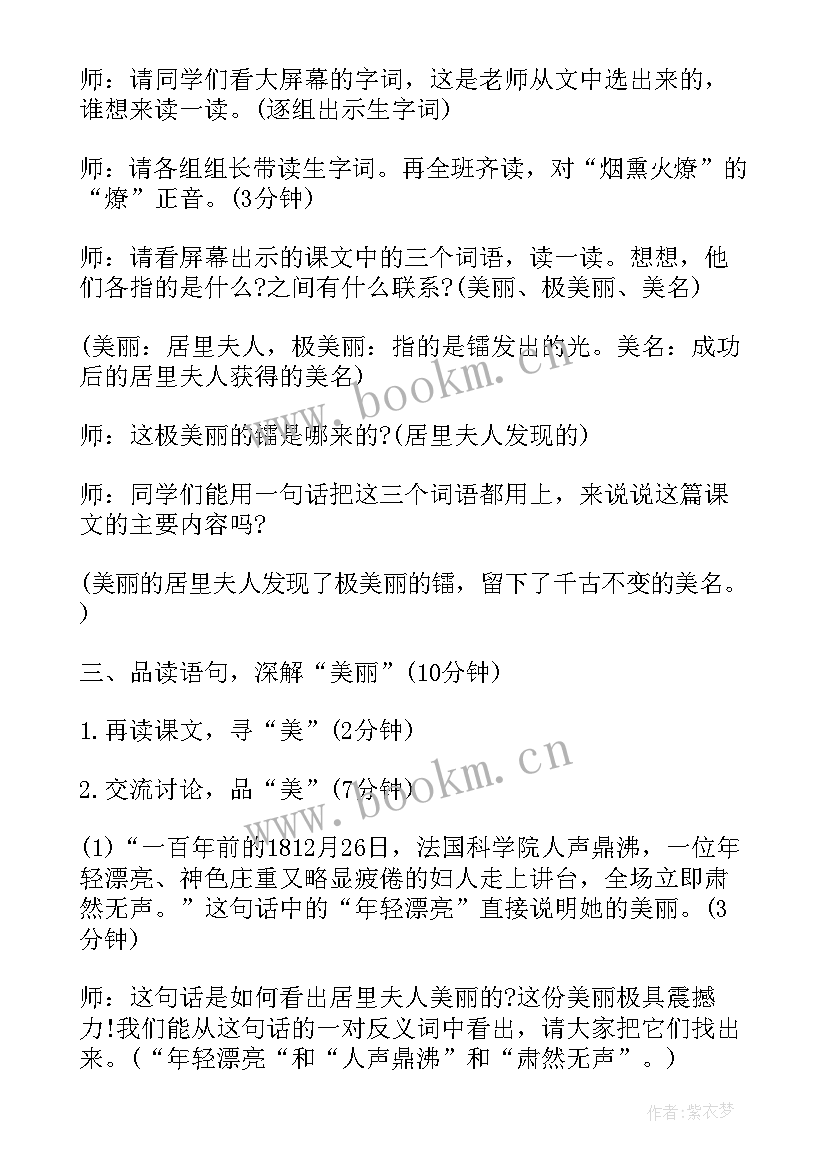 师：请同学们看大屏幕的字词，这是老师从文中选出来的，谁想来读一读。(逐组出示生字词)

师：请各组组长带读生字词。再全班齐读，对“烟熏火燎”的“燎”正音。(3分钟)

师：请看屏幕出示的课文中的三个词语，读一读。想想，他们各指的是什么?之间有什么联系?(美丽、极美丽、美名)

(美丽：居里夫人，极美丽：指的是镭发出的光。美名：成功后的居里夫人获得的美名)

师：这极美丽的镭是哪来的?(居里夫人发现的)

师：同学们能用一句话把这三个词语都用上，来说说这篇课文的主要内容吗?

(美丽的居里夫人发现了极美丽的镭，留下了千古不变的美名。)

三、品读语句，深解“美丽”(10分钟)

1.再读课文，寻“美”(2分钟)

2.交流讨论，品“美”(7分钟)

(1)“一百年前的1812月26日，法国科学院人声鼎沸，一位年轻漂亮、神色庄重又略显疲倦的妇人走上讲台，全场立即肃然无声。”这句话中的“年轻漂亮”直接说明她的美丽。(3分钟)

师：这句话是如何看出居里夫人美丽的?这份美丽极具震撼力!我们能从这句话的一对反义词中看出，请大家把它们找出来。(“年轻漂亮“和“人声鼎沸”和“肃然无声”。)

www.bookm.cn

www.bookm.cn

作者:紫衣梦